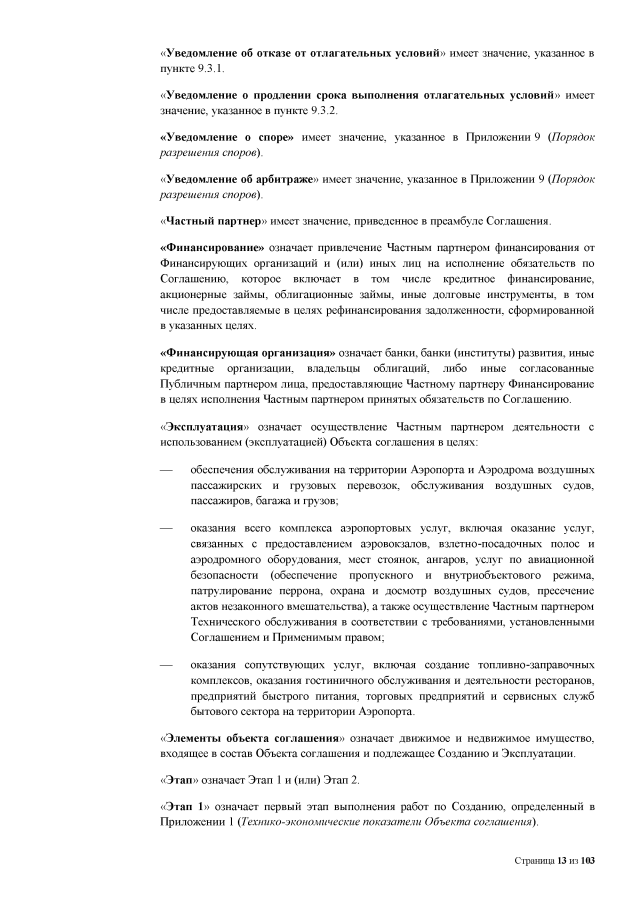 «Уведомление об отказе от отлагательных условий» имеет значение, указанное в пункте 9.3.1.

«Уведомление о продлении срока выполнения отлагательных условий» имеет значение, указанное в пункте 9.3.2.

«Уведомление о споре» имеет значение, указанное в Приложении 9 (Порядок разрешения споров).

«Уведомление об арбитраже» имеет значение, указанное в Приложении 9 (Порядок разрешения споров).

«Частный партнер» имеет значение, приведенное в преамбуле Соглашения.

«Финансирование» означает привлечение Частным партнером финансирования от Финансирующих организаций и (или) иных лиц на исполнение обязательств по Соглашению, которое включает в том числе кредитное финансирование, акционерные займы, облигационные займы, иные долговые инструменты, в том числе предоставляемые в целях рефинансирования задолженности, сформированной в указанных целях.

«Финансирующая организация» означает банки, банки (институты) развития, иные кредитные организации, владельцы облигаций, либо иные согласованные Публичным партнером лица, предоставляющие Частному партнеру Финансирование в целях исполнения Частным партнером принятых обязательств по Соглашению.

«Эксплуатация» означает осуществление Частным партнером деятельности с использованием (эксплуатацией) Объекта соглашения в целях:

— обеспечения обслуживания на территории Аэропорта и Аэродрома воздушных пассажирских и грузовых перевозок, обслуживания воздушных судов, пассажиров, багажа и грузов;

— оказания всего комплекса аэропортовых услуг, включая оказание услуг, связанных с предоставлением аэровокзалов, взлетно-посадочных полос и аэродромного оборудования, мест стоянок, ангаров, услуг по авиационной безопасности (обеспечение пропускного и внутриобъектового режима, патрулирование перрона, охрана и досмотр воздушных судов, пресечение актов незаконного вмешательства), а также осуществление Частным партнером Технического обслуживания в соответствии с требованиями, установленными Соглашением и Применимым правом;

— оказания сопутствующих услуг, включая создание топливно-заправочных комплексов, оказания гостиничного обслуживания и деятельности ресторанов, предприятий быстрого питания, торговых предприятий и сервисных служб бытового сектора на территории Аэропорта.

«Элементы объекта соглашения» означает движимое и недвижимое имущество, входящее в состав Объекта соглашения и подлежащее Созданию и Эксплуатации.

«Этап» означает Этап 1 и (или) Этап 2.

«Этап 1» означает первый этап выполнения работ по Созданию, определенный в Приложении 1 (Технико-экономические показатели Объекта соглашения).

Страница 13 из 103